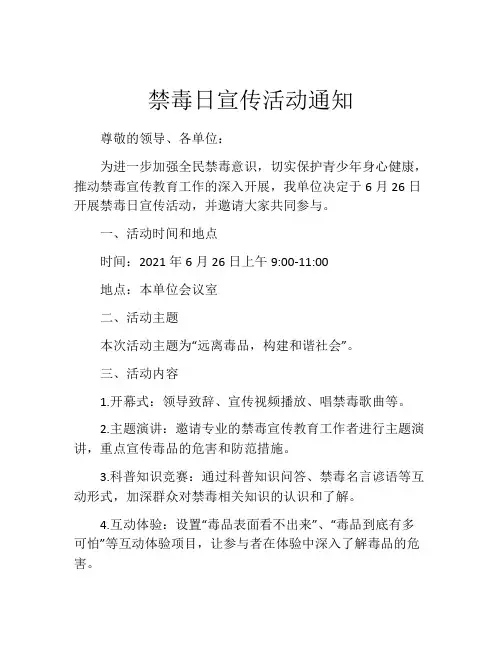 禁毒日宣传活动通知

尊敬的领导、各单位：

为进一步加强全民禁毒意识，切实保护青少年身心健康，推动禁毒宣传教育工作的深入开展，我单位决定于 6 月 26 日开展禁毒日宣传活动，并邀请大家共同参与。

一、活动时间和地点

时间：2021 年 6 月 26 日上午 9:00-11:00

地点：本单位会议室

二、活动主题

本次活动主题为“远离毒品，构建和谐社会”。

三、活动内容

1.开幕式：领导致辞、宣传视频播放、唱禁毒歌曲等。

2.主题演讲：邀请专业的禁毒宣传教育工作者进行主题演讲，重点宣传毒品的危害和防范措施。

3.科普知识竞赛：通过科普知识问答、禁毒名言谚语等互动形式，加深群众对禁毒相关知识的认识和了解。

4.互动体验：设置“毒品表面看不出来”、“毒品到底有多可怕”等互动体验项目，让参与者在体验中深入了解毒品的危害。